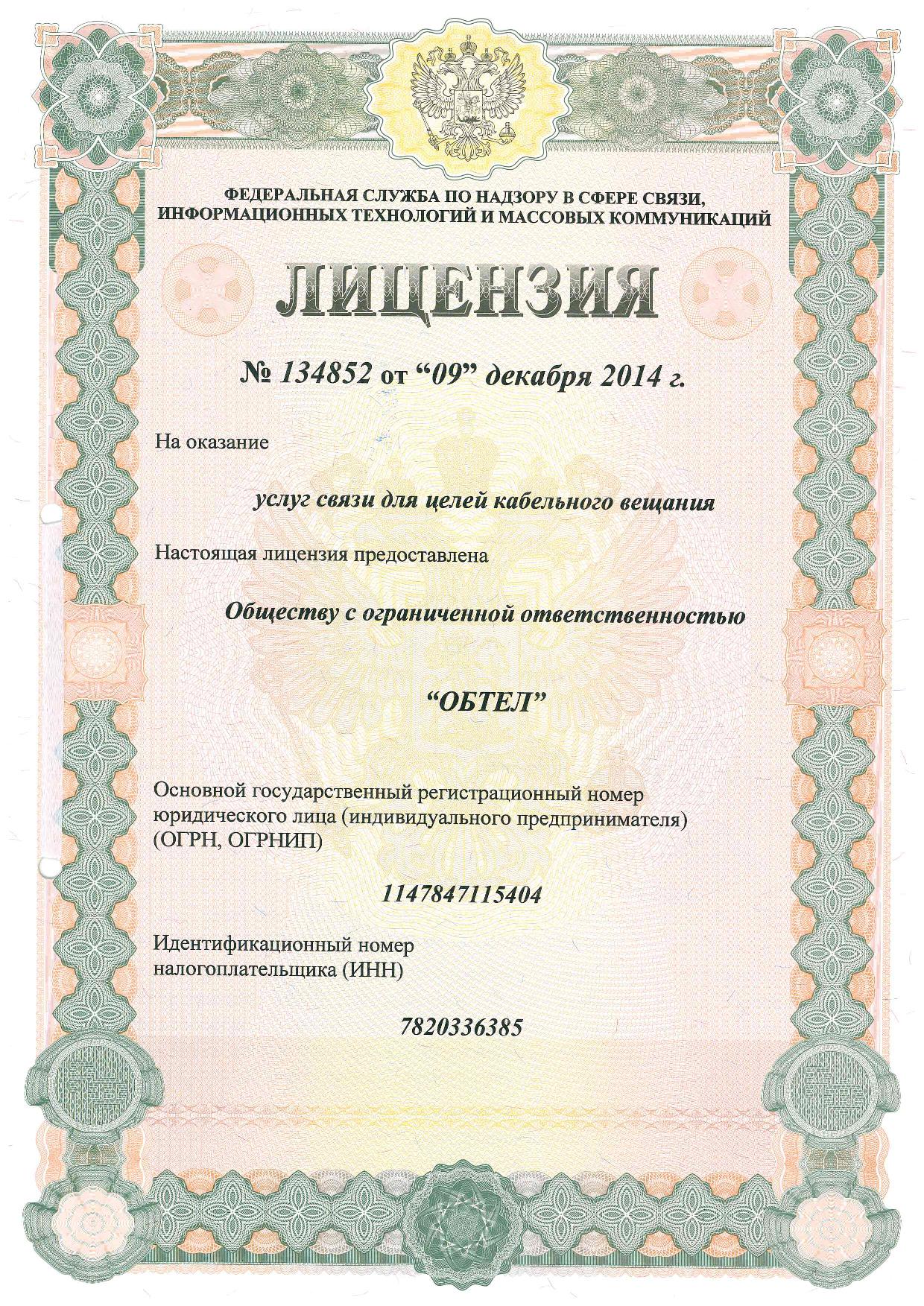 ФЕДЕРАЛЬНАЯ СЛУЖБА ПО НАДЗОРУ В СФЕРЕ СВЯЗИ, ИНФОРМАЦИОННЫХ ТЕХНОЛОГИЙ И МАССОВЫХ КОММУНИКАЦИЙ

ЛИЦЕНЗИЯ

№ 134852 от “09” декабря 2014 г.

На оказание

услуг связи для целей кабельного вещания

Настоящая лицензия предоставлена

Обществу с ограниченной ответственностью

“ОБТЕЛ”

Основной государственный регистрационный номер юридического лица (индивидуального предпринимателя) (ОГРН, ОГРНИП)

1147847115404

Идентификационный номер налогоплательщика (ИНН)

7820336385